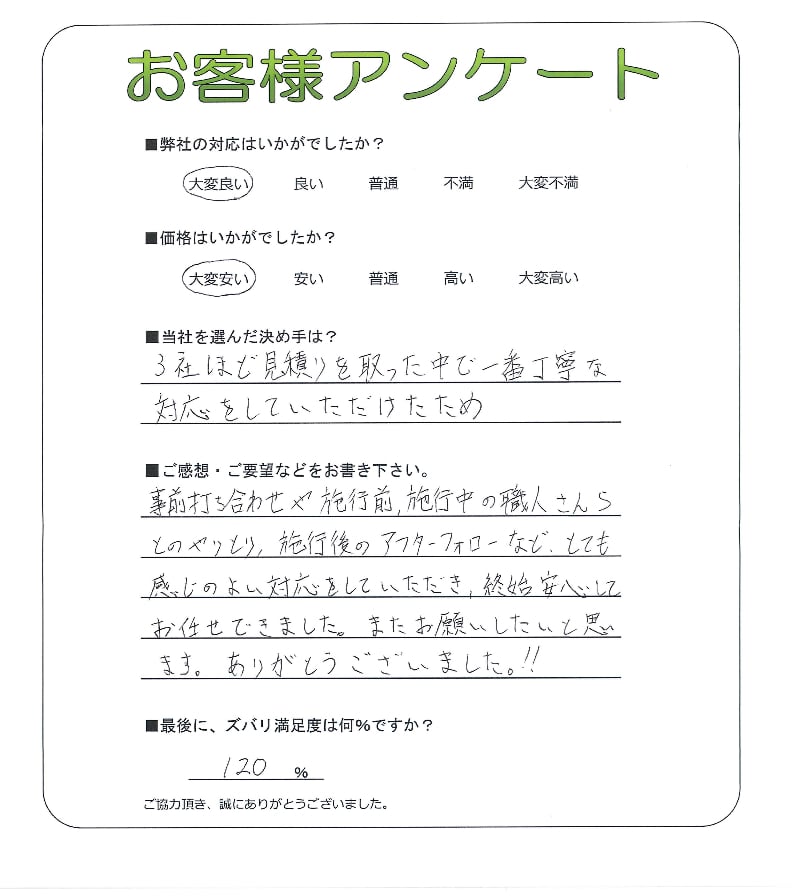 お客様アンケート

■弊社の対応はいかがでしたか？

大変良い　良い　普通　不満　大変不満

■価格はいかがでしたか？

大変安い　安い　普通　高い　大変高い

■当社を選んだ決め手は？

3社ほど見積りを取った中で一番丁寧な対応をしていただけたため

■ご感想・ご要望などをお書き下さい。

事前打ち合わせや施行前、施行中の職人さんらとのやりとり、施行後のアフターフォローなど、とても感じのよい対応をしていただき、終始安心してお任せできました。またお願いしたいと思います。ありがとうございました。!!

■最後に、ズバリ満足度は何%ですか？

120 %

ご協力頂き、誠にありがとうございました。